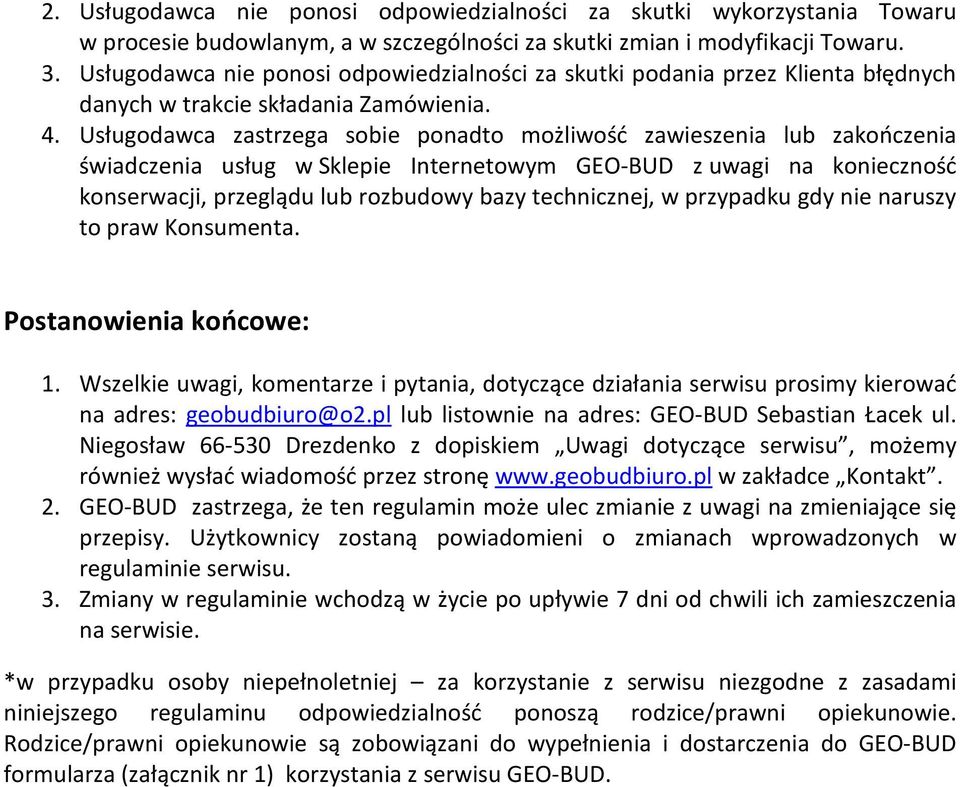 2. Usługodawca nie ponosi odpowiedzialności za skutki wykorzystania Towaru w procesie budowlanym, a w szczególności za skutki zmian i modyfikacji Towaru.
3. Usługodawca nie ponosi odpowiedzialności za skutki podania przez Klienta błędnych danych w trakcie składania Zamówienia.
4. Usługodawca zastrzega sobie ponadto możliwość zawieszenia lub zakończenia świadczenia usług w Sklepie Internetowym GEO-BUD z uwagi na konieczność konserwacji, przeglądu lub rozbudowy bazy technicznej, w przypadku gdy nie naruszy to praw Konsumenta.

Postanowienia końcowe:

1. Wszelkie uwagi, komentarze i pytania, dotyczące działania serwisu prosimy kierować na adres: geobudbiuro@o2.pl lub listownie na adres: GEO-BUD Sebastian Łacek ul. Niegosław 66-530 Drezdenko z dopiskiem „Uwagi dotyczące serwisu”, możemy również wysłać wiadomość przez stronę www.geobudbiuro.pl w zakładce „Kontakt”.
2. GEO-BUD zastrzega, że ten regulamin może ulec zmianie z uwagi na zmieniające się przepisy. Użytkownicy zostaną powiadomieni o zmianach wprowadzonych w regulaminie serwisu.
3. Zmiany w regulaminie wchodzą w życie po upływie 7 dni od chwili ich zamieszczenia na serwisie.

*w przypadku osoby niepełnoletniej – za korzystanie z serwisu niezgodne z zasadami niniejszego regulaminu odpowiedzialność ponoszą rodzice/prawni opiekunowie. Rodzice/prawni opiekunowie są zobowiązani do wypełnienia i dostarczenia do GEO-BUD formularza (załącznik nr 1) korzystania z serwisu GEO-BUD.